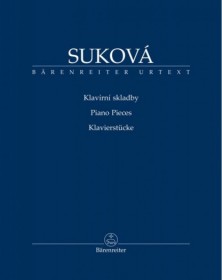 SUKOVÁ

BÄRENREITER URTEXT

Klavírní skladby

Piano Pieces

Klavierstücke

Bärenreiter